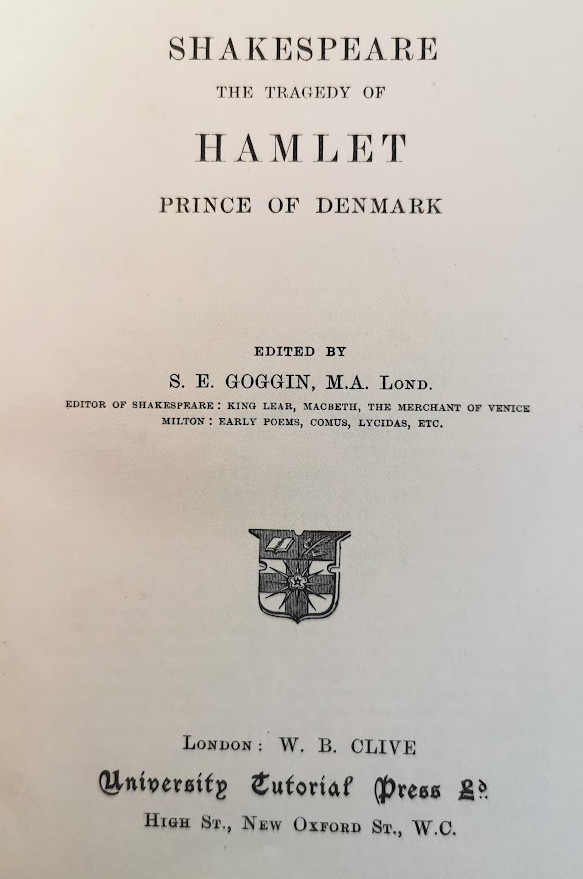 SHAKESPEARE

THE TRAGEDY OF

HAMLET

PRINCE OF DENMARK

EDITED BY

S. E. GOGGIN, M.A. LOND.

EDITOR OF SHAKESPEARE: KING LEAR, MACBETH, THE MERCHANT OF VENICE
MILTON: EARLY POEMS, COMUS, LYCIDAS, ETC.

LONDON: W. B. CLIVE

University Tutorial Press Ld.

HIGH ST., NEW OXFORD ST., W.C.